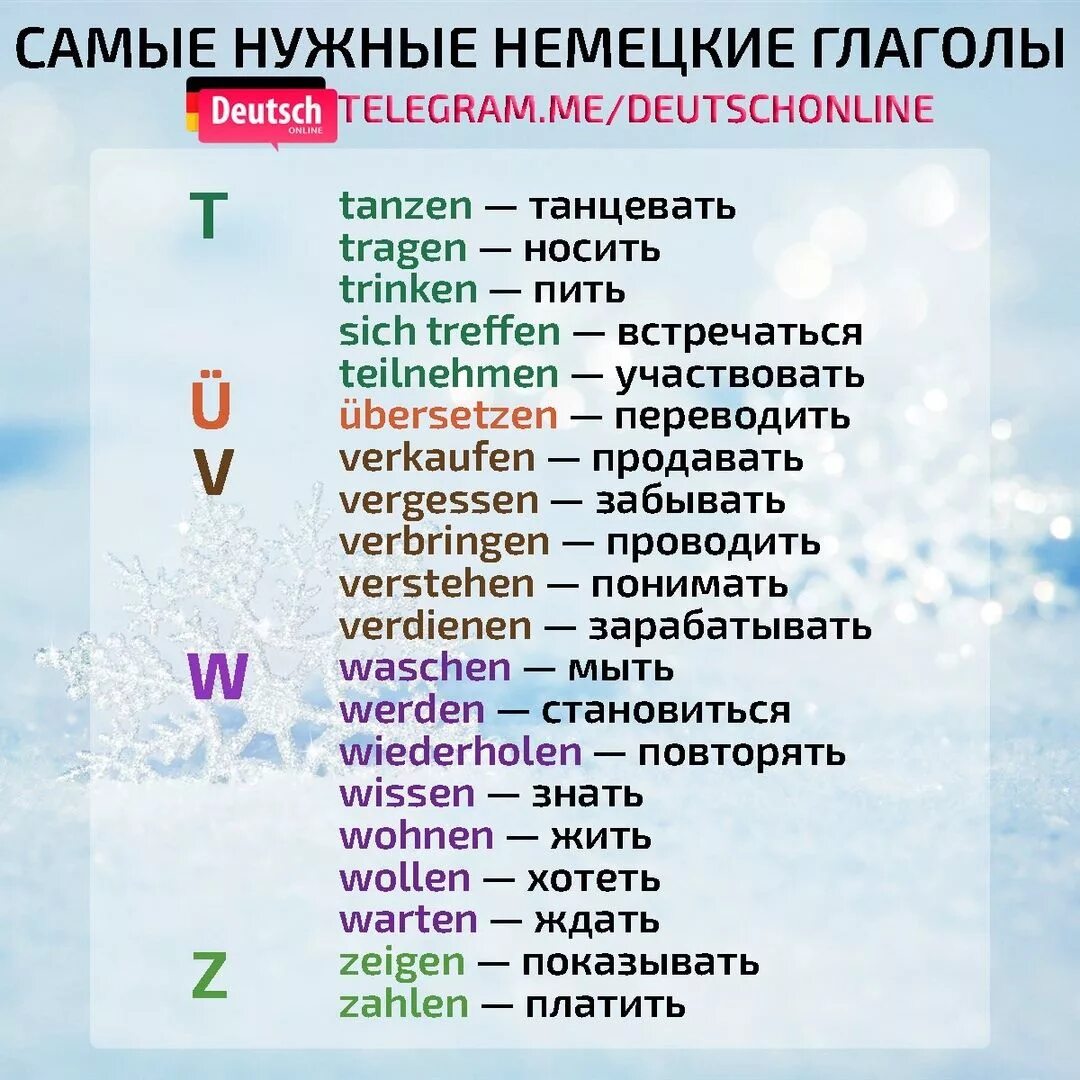 САМЫЕ НУЖНЫЕ НЕМЕЦКИЕ ГЛАГОЛЫ

Deutsch ONLINE TELEGRAM.ME/DEUTSCHONLINE

T
tanzen — танцевать
tragen — носить
trinken — пить
sich treffen — встречаться
teilnehmen — участвовать

Ü
übersetzen — переводить

V
verkaufen — продавать
vergessen — забывать
verbringen — проводить
verstehen — понимать
verdienen — зарабатывать

W
waschen — мыть
werden — становиться
wiederholen — повторять
wissen — знать
wohnen — жить
wollen — хотеть
warten — ждать

Z
zeigen — показывать
zahlen — платить